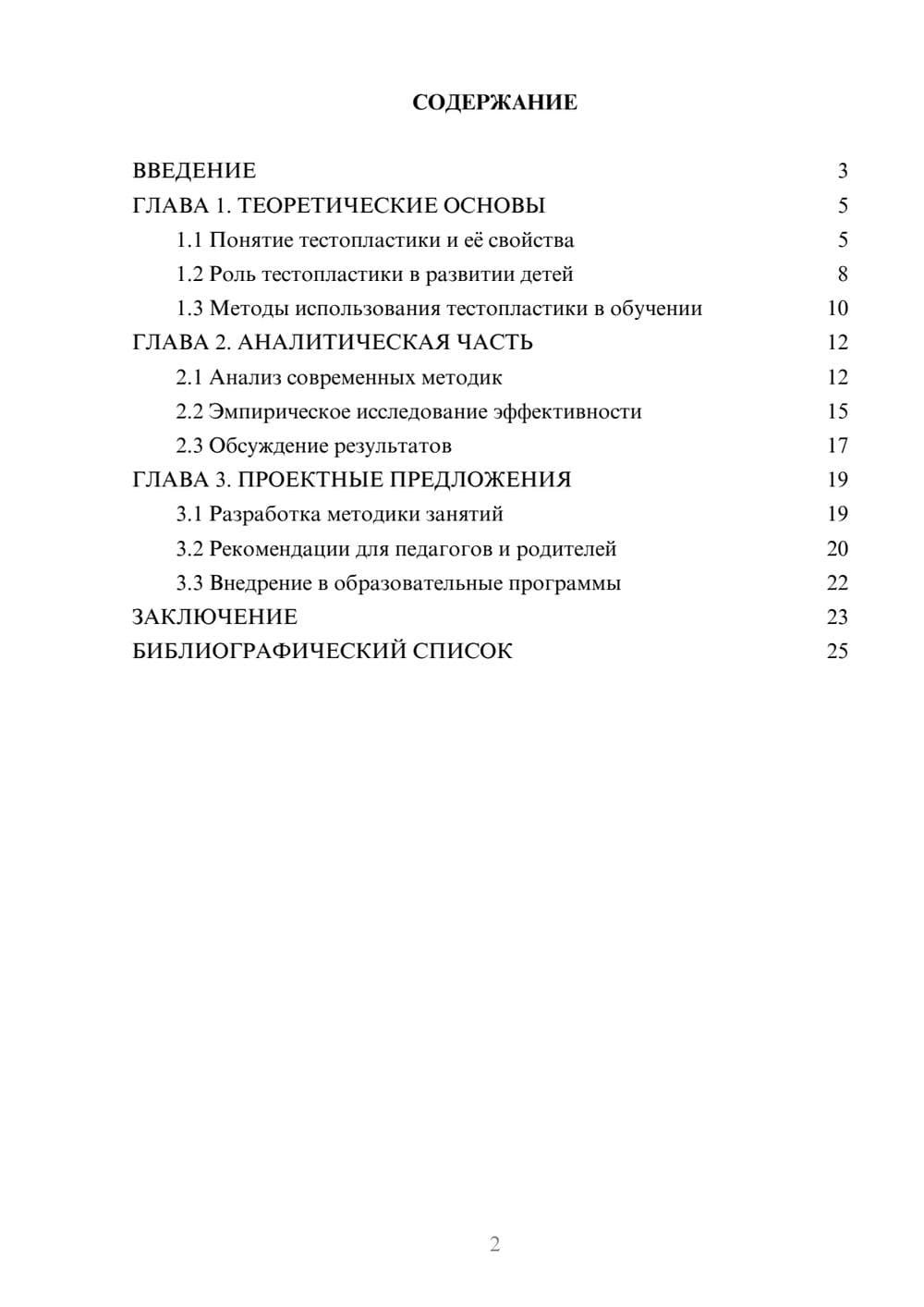 СОДЕРЖАНИЕ

ВВЕДЕНИЕ 3
ГЛАВА 1. ТЕОРЕТИЧЕСКИЕ ОСНОВЫ 5
1.1 Понятие тестопластики и её свойства 5
1.2 Роль тестопластики в развитии детей 8
1.3 Методы использования тестопластики в обучении 10
ГЛАВА 2. АНАЛИТИЧЕСКАЯ ЧАСТЬ 12
2.1 Анализ современных методик 12
2.2 Эмпирическое исследование эффективности 15
2.3 Обсуждение результатов 17
ГЛАВА 3. ПРОЕКТНЫЕ ПРЕДЛОЖЕНИЯ 19
3.1 Разработка методики занятий 19
3.2 Рекомендации для педагогов и родителей 20
3.3 Внедрение в образовательные программы 22
ЗАКЛЮЧЕНИЕ 23
БИБЛИОГРАФИЧЕСКИЙ СПИСОК 25

2